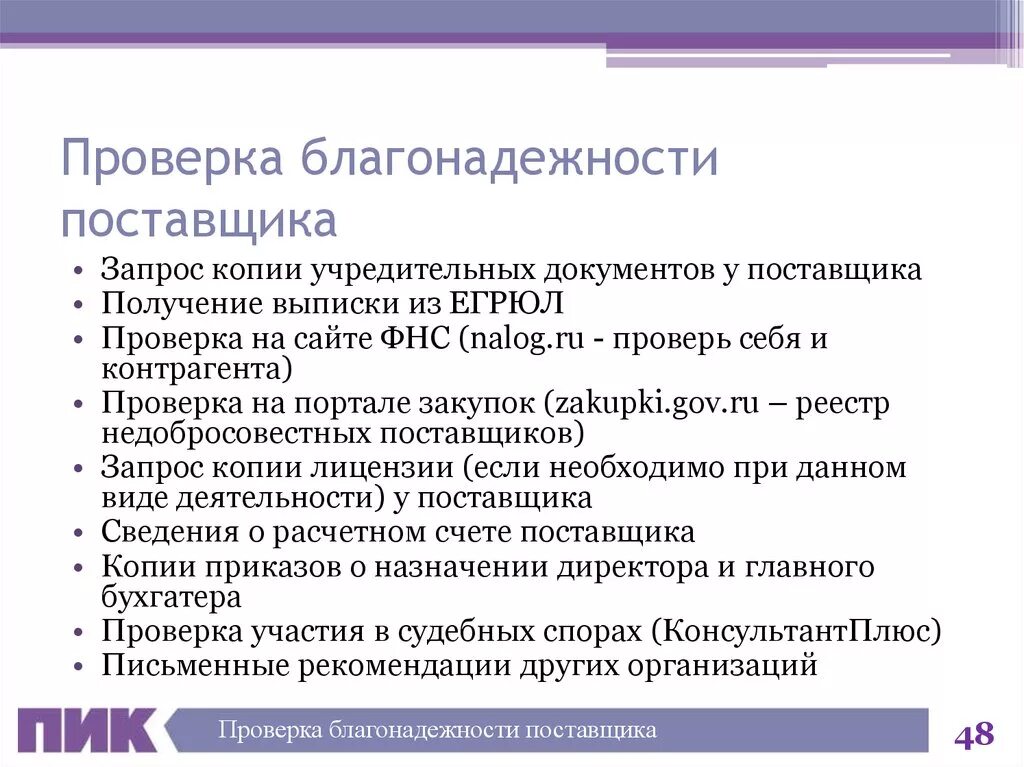 Проверка благонадежности поставщика

• Запрос копии учредительных документов у поставщика
• Получение выписки из ЕГРЮЛ
• Проверка на сайте ФНС (nalog.ru - проверь себя и контрагента)
• Проверка на портале закупок (zakupki.gov.ru – реестр недобросовестных поставщиков)
• Запрос копии лицензии (если необходимо при данном виде деятельности) у поставщика
• Сведения о расчетном счете поставщика
• Копии приказов о назначении директора и главного бухгатера
• Проверка участия в судебных спорах (КонсультантПлюс)
• Письменные рекомендации других организаций

ПИК

Проверка благонадежности поставщика

48